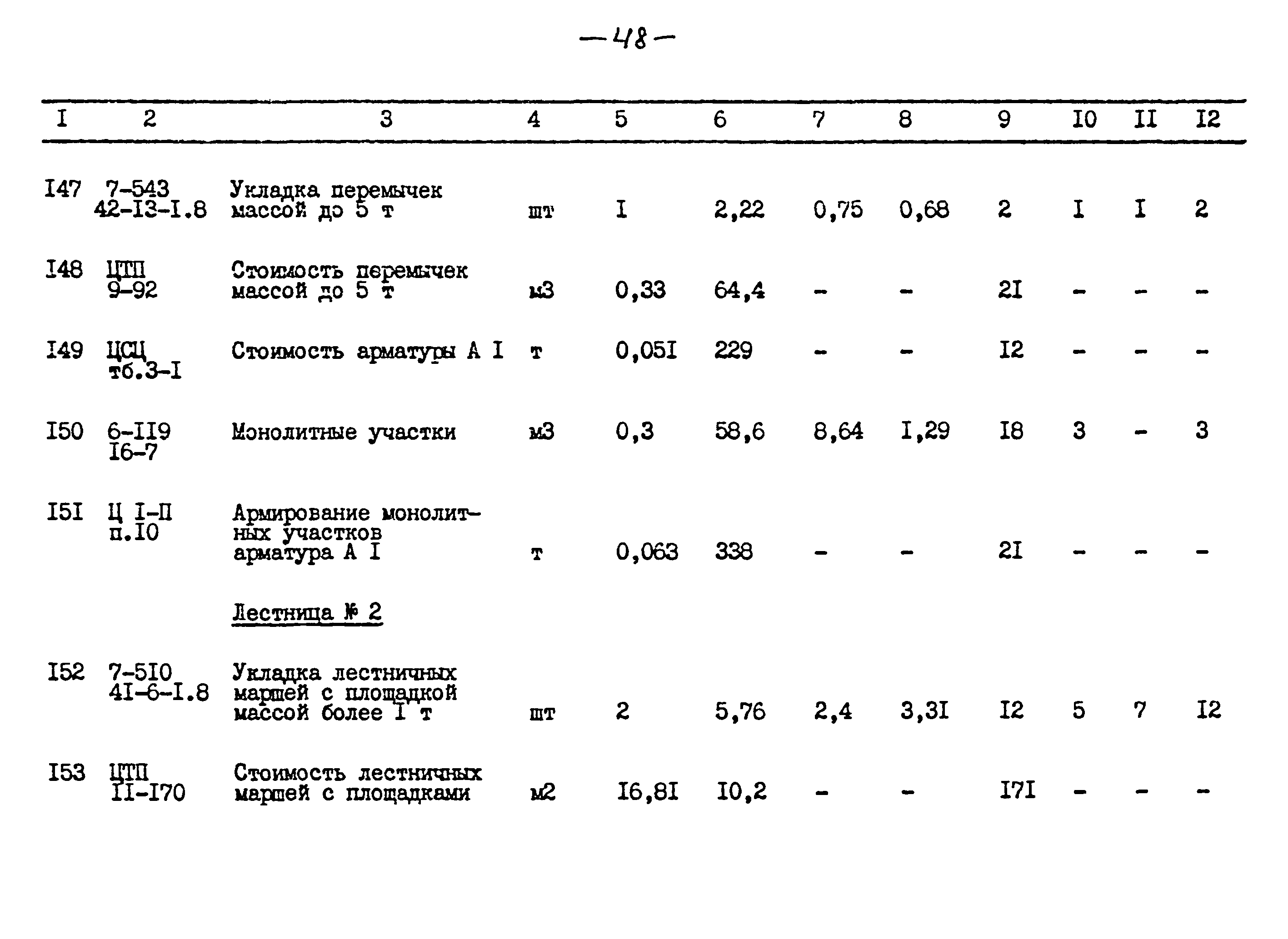 —48—

| I | 2 | 3 | 4 | 5 | 6 | 7 | 8 | 9 | I0 | II | I2 |
|---|---|---|---|---|---|---|---|---|---|---|---|
| I47 | 7-543 42-I3-I.8 | Укладка перемычек массой до 5 т | шт | I | 2,22 | 0,75 | 0,68 | 2 | I | I | 2 |
| I48 | ЦТП 9-92 | Стоимость перемычек массой до 5 т | м3 | 0,33 | 64,4 | - | - | 2I | - | - | - |
| I49 | ЦСЦ тб.3-I | Стоимость арматуры А I | т | 0,05I | 229 | - | - | I2 | - | - | - |
| I50 | 6-II9 I6-7 | Монолитные участки | м3 | 0,3 | 58,6 | 8,64 | I,29 | I8 | 3 | - | 3 |
| I5I | Ц I-П п.I0 | Армирование монолитных участков арматура А I | т | 0,063 | 338 | - | - | 2I | - | - | - |
| | | Лестница № 2 | | | | | | | | | |
| I52 | 7-5I0 4I-6-I.8 | Укладка лестничных маршей с площадкой массой более I т | шт | 2 | 5,76 | 2,4 | 3,3I | I2 | 5 | 7 | I2 |
| I53 | ЦТП II-I70 | Стоимость лестничных маршей с площадками | м2 | I6,8I | I0,2 | - | - | I7I | - | - | - |